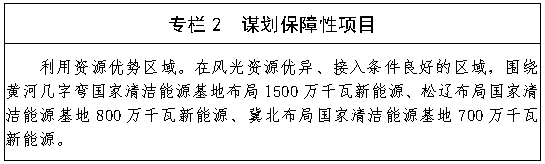 专栏 2　谋划保障性项目

利用资源优势区域。在风光资源优异、接入条件良好的区域，围绕黄河几字弯国家清洁能源基地布局 1500 万千瓦新能源、松辽布局国家清洁能源基地 800 万千瓦新能源、冀北布局国家清洁能源基地 700 万千瓦新能源。